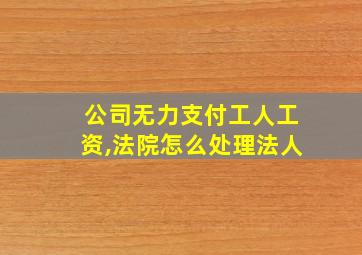 公司无力支付工人工资,法院怎么处理法人